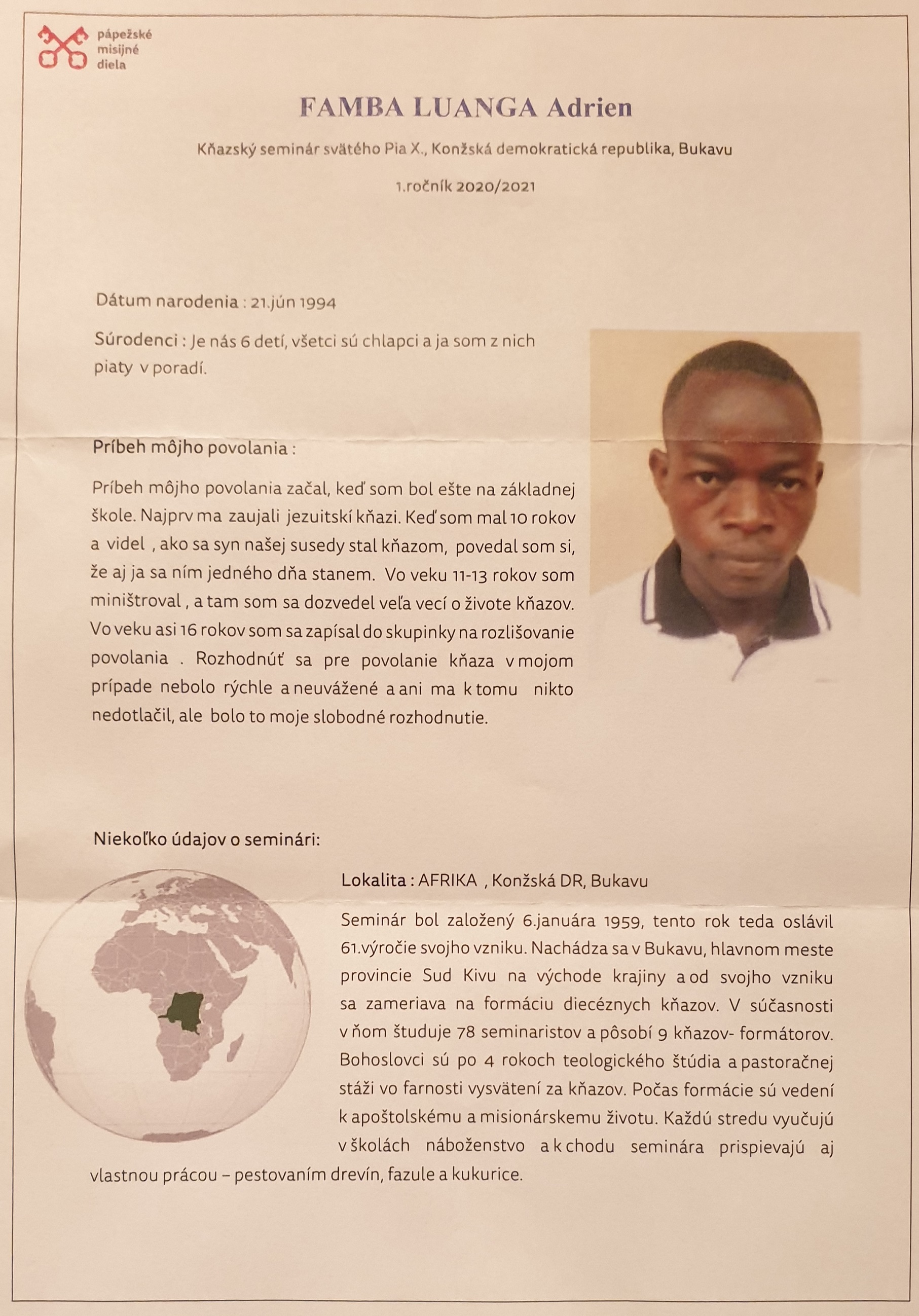 pápežské
misijné
diela

FAMBA LUANGA Adrien

Kňazský seminár svätého Pia X., Konžská demokratická republika, Bukavu

1.ročník 2020/2021

Dátum narodenia : 21.jún 1994

Súrodenci : Je nás 6 detí, všetci sú chlapci a ja som z nich piaty v poradí.

Príbeh môjho povolania :

Príbeh môjho povolania začal, keď som bol ešte na základnej škole. Najprv ma zaujali jezuitskí kňazi. Keď som mal 10 rokov a videl , ako sa syn našej susedy stal kňazom, povedal som si, že aj ja sa ním jedného dňa stanem. Vo veku 11-13 rokov som miništroval , a tam som sa dozvedel veľa vecí o živote kňazov. Vo veku asi 16 rokov som sa zapísal do skupinky na rozlišovanie povolania . Rozhodnúť sa pre povolanie kňaza v mojom prípade nebolo rýchle a neuvážené a ani ma k tomu nikto nedotlačil, ale bolo to moje slobodné rozhodnutie.

Niekoľko údajov o seminári:

Lokalita : AFRIKA , Konžská DR, Bukavu

Seminár bol založený 6.januára 1959, tento rok teda oslávil 61.výročie svojho vzniku. Nachádza sa v Bukavu, hlavnom meste provincie Sud Kivu na východe krajiny a od svojho vzniku sa zameriava na formáciu diecéznych kňazov. V súčasnosti v ňom študuje 78 seminaristov a pôsobí 9 kňazov- formátorov. Bohoslovci sú po 4 rokoch teologického štúdia a pastoračnej stáži vo farnosti vysvätení za kňazov. Počas formácie sú vedení k apoštolskému a misionárskemu životu. Každú stredu vyučujú v školách náboženstvo a k chodu seminára prispievajú aj vlastnou prácou – pestovaním drevín, fazule a kukurice.